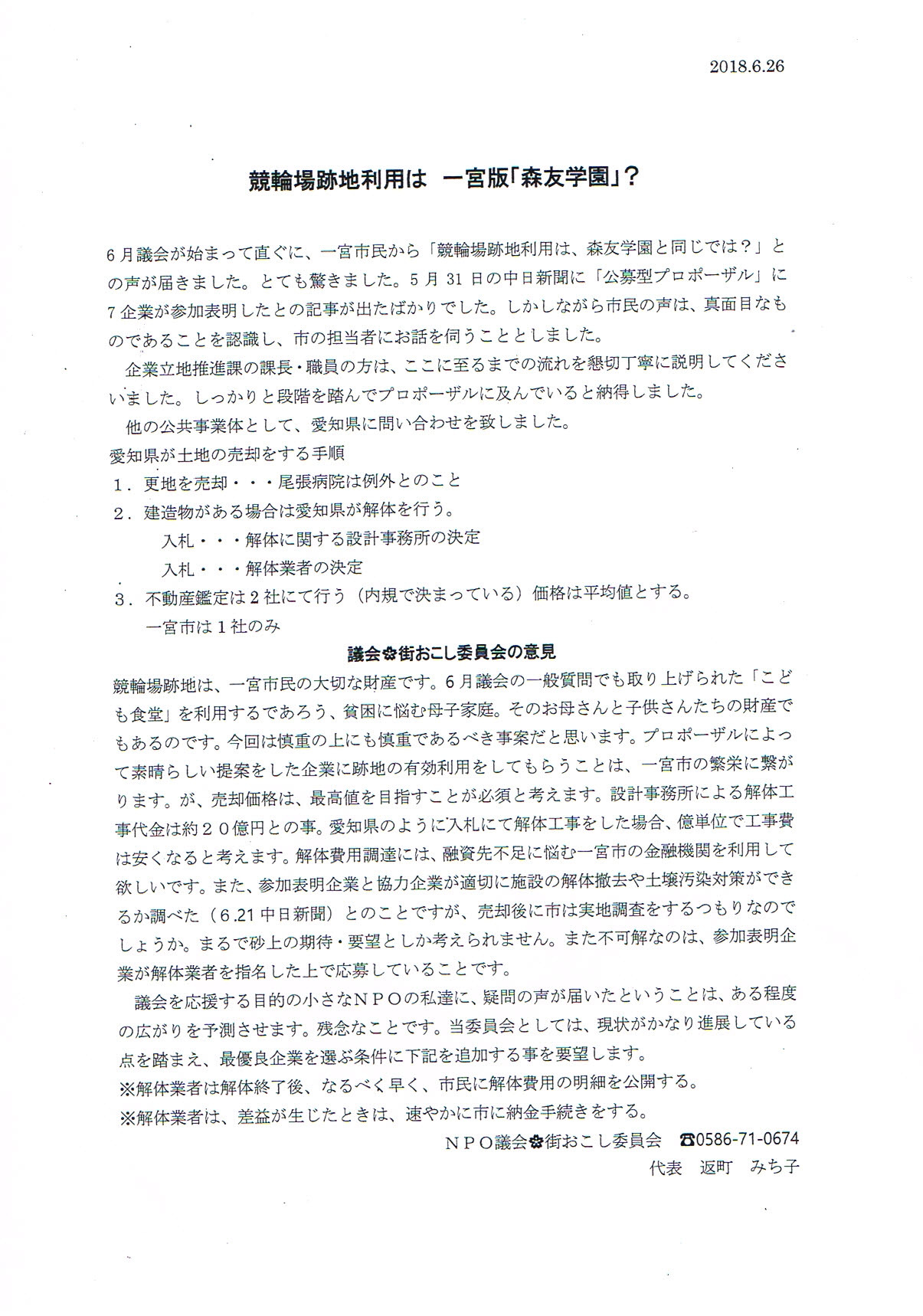 2018.6.26

競輪場跡地利用は　一宮版「森友学園」?

6月議会が始まって直ぐに、一宮市民から「競輪場跡地利用は、森友学園と同じでは？」との声が届きました。とても驚きました。5月31日の中日新聞に「公募型プロポーザル」に7企業が参加表明したとの記事が出たばかりでした。しかしながら市民の声は、真面目なものであることを認識し、市の担当者にお話を伺うこととしました。

企業立地推進課の課長・職員の方は、ここに至るまでの流れを懇切丁寧に説明してくださいました。しっかりと段階を踏んでプロポーザルに及んでいると納得しました。

他の公共事業体として、愛知県に問い合わせを致しました。

愛知県が土地の売却をする手順

1．更地を売却・・・尾張病院は例外とのこと

2．建造物がある場合は愛知県が解体を行う。

入札・・・解体に関する設計事務所の決定

入札・・・解体業者の決定

3．不動産鑑定は2社にて行う（内規で決まっている）価格は平均値とする。

一宮市は1社のみ

議会✿街おこし委員会の意見

競輪場跡地は、一宮市民の大切な財産です。6月議会の一般質問でも取り上げられた「こども食堂」を利用するであろう、貧困に悩む母子家庭。そのお母さんと子供さんたちの財産でもあるのです。今回は慎重の上にも慎重であるべき事案だと思います。プロポーザルによって素晴らしい提案をした企業に跡地の有効利用をしてもらうことは、一宮市の繁栄に繋がります。が、売却価格は、最高値を目指すことが必須と考えます。設計事務所による解体工事代金は約20億円との事。愛知県のように入札にて解体工事をした場合、億単位で工事費は安くなると考えます。解体費用調達には、融資先不足に悩む一宮市の金融機関を利用して欲しいです。また、参加表明企業と協力企業が適切に施設の解体撤去や土壌汚染対策ができるか調べた（6.21中日新聞）とのことですが、売却後に市は実地調査をするつもりなのでしょうか。まるで砂上の期待・要望としか考えられません。また不可解なのは、参加表明企業が解体業者を指名した上で応募していることです。

議会を応援する目的の小さなNPOの私達に、疑問の声が届いたということは、ある程度の広がりを予測させます。残念なことです。当委員会としては、現状がかなり進展している点を踏まえ、最優良企業を選ぶ条件に下記を追加する事を要望します。

※解体業者は解体終了後、なるべく早く、市民に解体費用の明細を公開する。

※解体業者は、差益が生じたときは、速やかに市に納金手続きをする。

NPO議会✿街おこし委員会　☎0586-71-0674

代表　返町　みち子